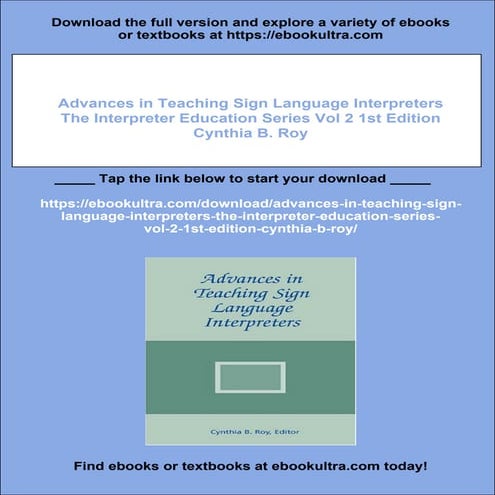 Download the full version and explore a variety of ebooks or textbooks at https://ebookultra.com

Advances in Teaching Sign Language Interpreters The Interpreter Education Series Vol 2 1st Edition Cynthia B. Roy

_____ Tap the link below to start your download _____

https://ebookultra.com/download/advances-in-teaching-sign-language-interpreters-the-interpreter-education-series-vol-2-1st-edition-cynthia-b-roy/

Advances in Teaching Sign Language Interpreters

Cynthia B. Roy, Editor

Find ebooks or textbooks at ebookultra.com today!